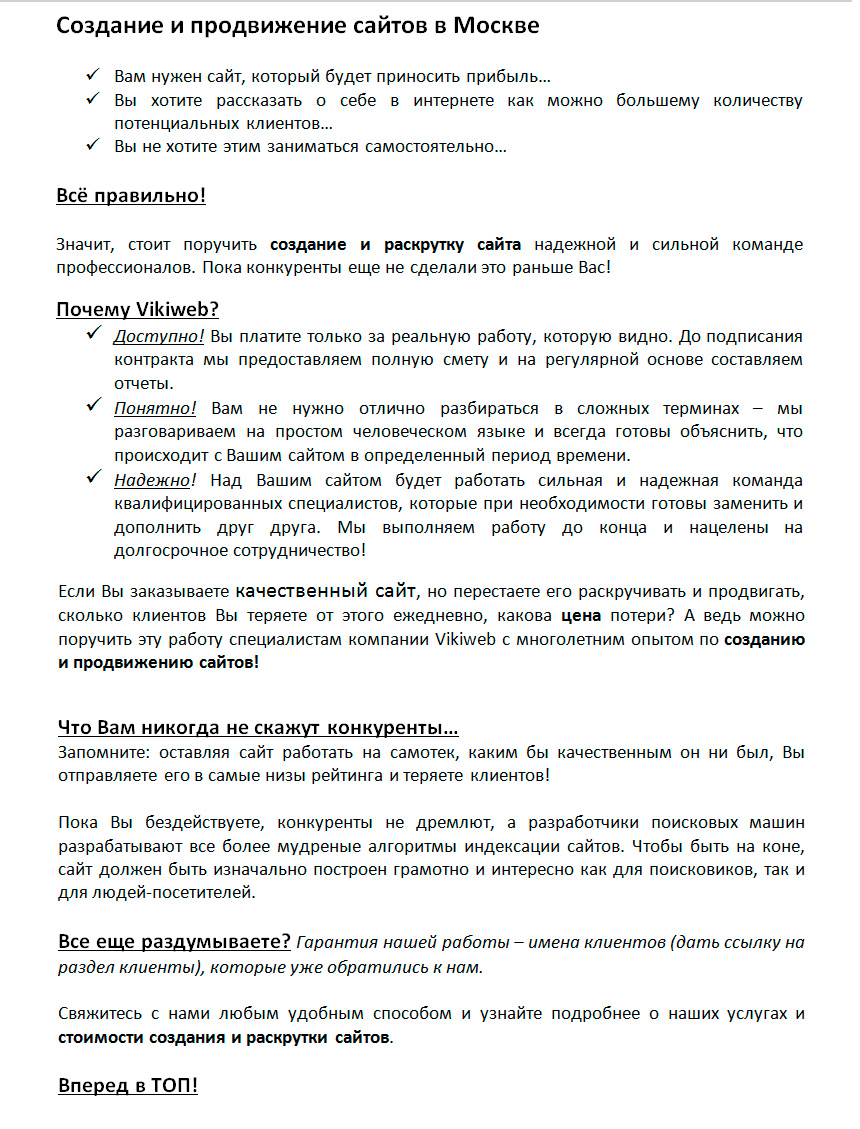 Создание и продвижение сайтов в Москве

✓ Вам нужен сайт, который будет приносить прибыль…
✓ Вы хотите рассказать о себе в интернете как можно большему количеству потенциальных клиентов…
✓ Вы не хотите этим заниматься самостоятельно…

Всё правильно!

Значит, стоит поручить создание и раскрутку сайта надежной и сильной команде профессионалов. Пока конкуренты еще не сделали это раньше Вас!

Почему Vikiweb?
✓ Доступно! Вы платите только за реальную работу, которую видно. До подписания контракта мы предоставляем полную смету и на регулярной основе составляем отчеты.
✓ Понятно! Вам не нужно отлично разбираться в сложных терминах – мы разговариваем на простом человеческом языке и всегда готовы объяснить, что происходит с Вашим сайтом в определенный период времени.
✓ Надежно! Над Вашим сайтом будет работать сильная и надежная команда квалифицированных специалистов, которые при необходимости готовы заменить и дополнить друг друга. Мы выполняем работу до конца и нацелены на долгосрочное сотрудничество!

Если Вы заказываете качественный сайт, но перестаете его раскручивать и продвигать, сколько клиентов Вы теряете от этого ежедневно, какова цена потери? А ведь можно поручить эту работу специалистам компании Vikiweb с многолетним опытом по созданию и продвижению сайтов!

Что Вам никогда не скажут конкуренты…
Запомните: оставляя сайт работать на самотек, каким бы качественным он ни был, Вы отправляете его в самые низы рейтинга и теряете клиентов!

Пока Вы бездействуете, конкуренты не дремлют, а разработчики поисковых машин разрабатывают все более мудреные алгоритмы индексации сайтов. Чтобы быть на коне, сайт должен быть изначально построен грамотно и интересно как для поисковиков, так и для людей-посетителей.

Все еще раздумываете? Гарантия нашей работы – имена клиентов (дать ссылку на раздел клиенты), которые уже обратились к нам.

Свяжитесь с нами любым удобным способом и узнайте подробнее о наших услугах и стоимости создания и раскрутки сайтов.

Вперед в ТОП!